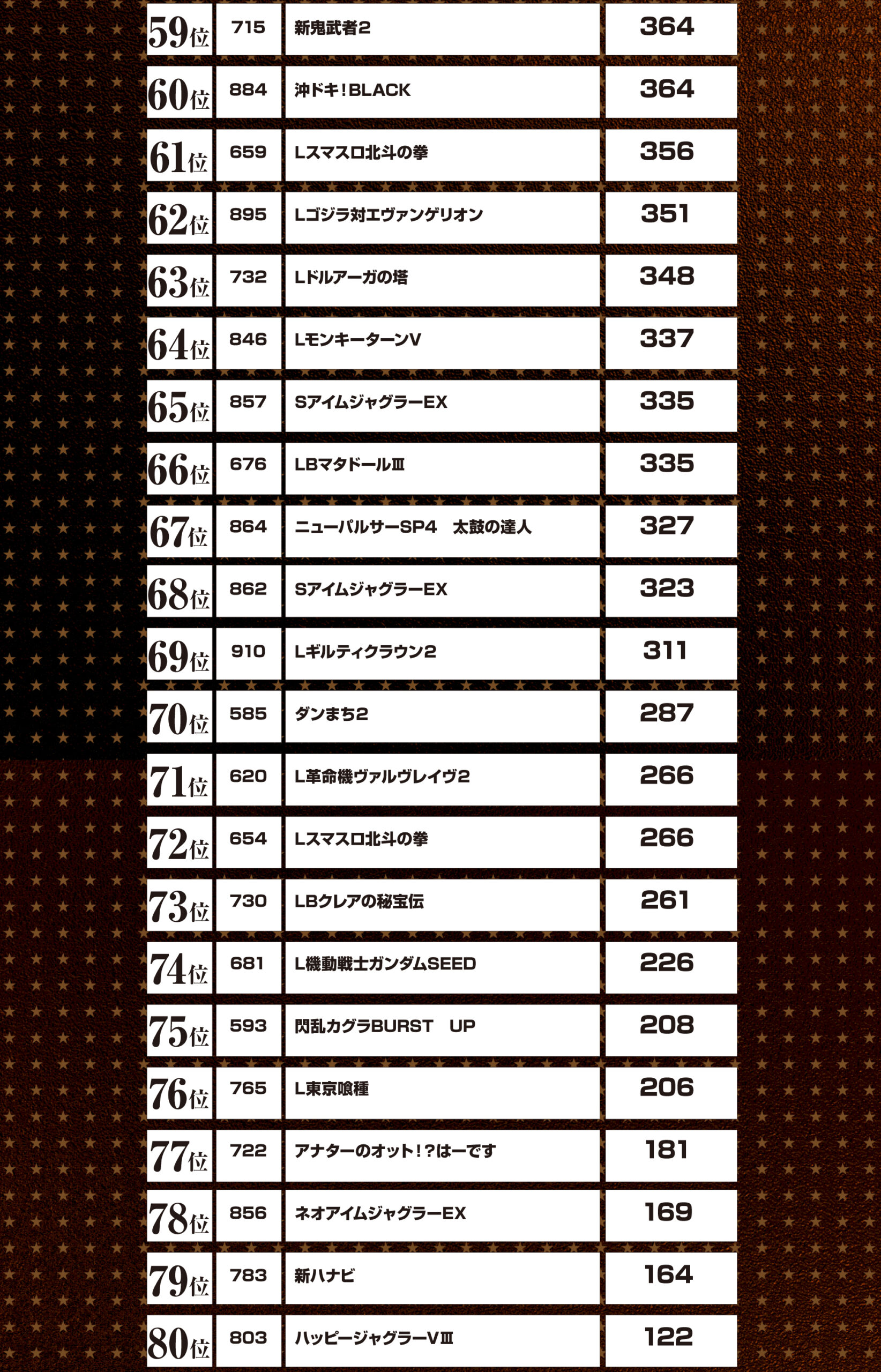 | 59位 | 715 | 新鬼武者2 | 364 |
|---|---|---|---|
| 60位 | 884 | 沖ドキ!BLACK | 364 |
| 61位 | 659 | Lスマスロ北斗の拳 | 356 |
| 62位 | 895 | Lゴジラ対エヴァンゲリオン | 351 |
| 63位 | 732 | Lドルアーガの塔 | 348 |
| 64位 | 846 | LモンキーターンV | 337 |
| 65位 | 857 | SアイムジャグラーEX | 335 |
| 66位 | 676 | LBマタドールⅢ | 335 |
| 67位 | 864 | ニューパルサーSP4 太鼓の達人 | 327 |
| 68位 | 862 | SアイムジャグラーEX | 323 |
| 69位 | 910 | Lギルティクラウン2 | 311 |
| 70位 | 585 | ダンまち2 | 287 |
| 71位 | 620 | L革命機ヴァルヴレイヴ2 | 266 |
| 72位 | 654 | Lスマスロ北斗の拳 | 266 |
| 73位 | 730 | LBクレアの秘宝伝 | 261 |
| 74位 | 681 | L機動戦士ガンダムSEED | 226 |
| 75位 | 593 | 閃乱カグラBURST UP | 208 |
| 76位 | 765 | L東京喰種 | 206 |
| 77位 | 722 | アナターのオット!?はーです | 181 |
| 78位 | 856 | ネオアイムジャグラーEX | 169 |
| 79位 | 783 | 新ハナビ | 164 |
| 80位 | 803 | ハッピージャグラーVⅢ | 122 |